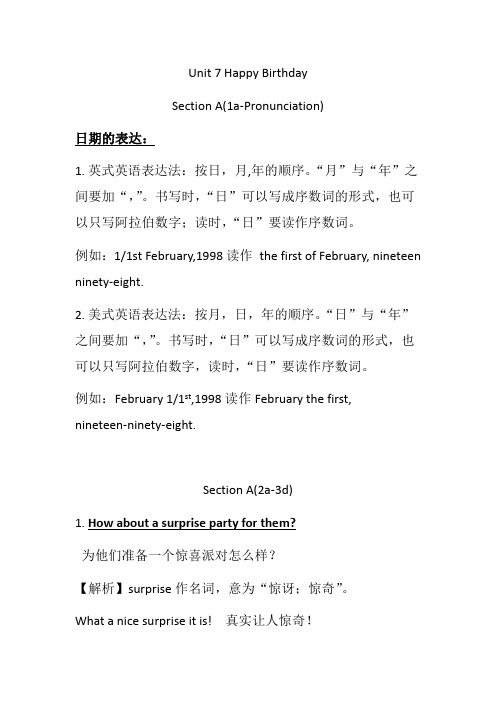 Unit 7 Happy Birthday

Section A(1a-Pronunciation)

日期的表达：

1. 英式英语表达法：按日，月,年的顺序。“月”与“年”之间要加“,”。书写时，“日”可以写成序数词的形式，也可以只写阿拉伯数字；读时，“日”要读作序数词。

例如：1/1st February,1998 读作 the first of February, nineteen ninety-eight.

2. 美式英语表达法：按月，日，年的顺序。“日”与“年”之间要加“,”。书写时，“日”可以写成序数词的形式，也可以只写阿拉伯数字，读时，“日”要读作序数词。

例如：February 1/1$^{st}$,1998 读作 February the first, nineteen-ninety-eight.

Section A(2a-3d)

1. How about a surprise party for them?

为他们准备一个惊喜派对怎么样？

【解析】surprise 作名词，意为“惊讶；惊奇”。

What a nice surprise it is! 真实让人惊奇！